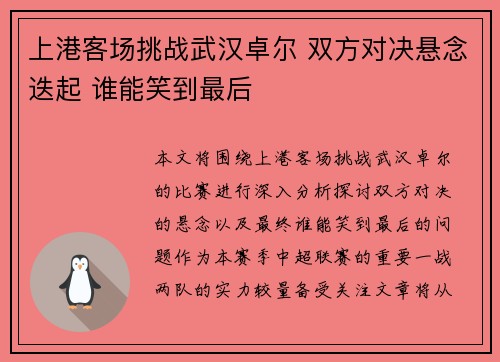 上港客场挑战武汉卓尔 双方对决悬念迭起 谁能笑到最后

本文将围绕上港客场挑战武汉卓尔的比赛进行深入分析探讨双方对决的悬念以及最终谁能笑到最后的问题作为本赛季中超联赛的重要一战两队的实力较量备受关注文章将从